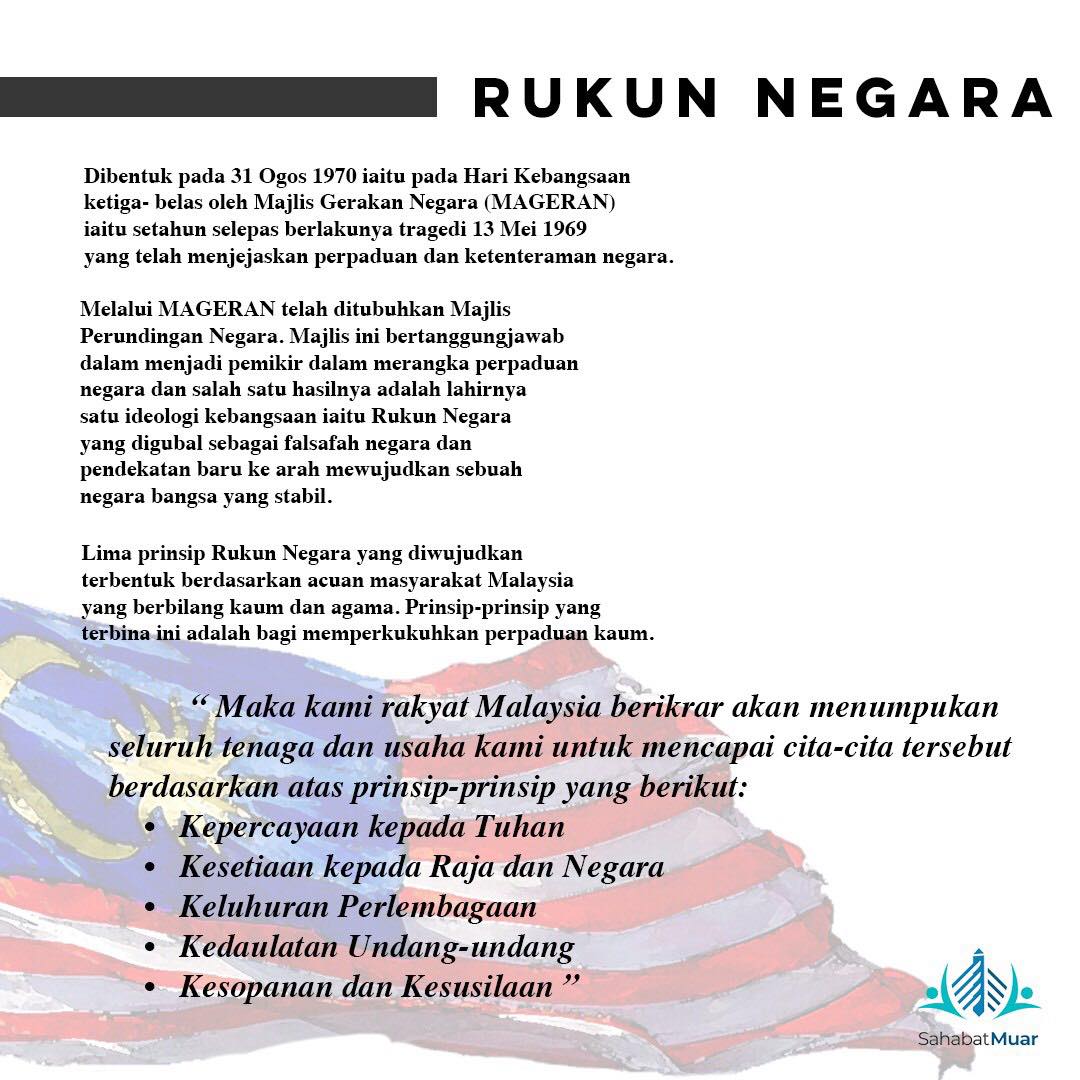 RUKUN NEGARA

Dibentuk pada 31 Ogos 1970 iaitu pada Hari Kebangsaan ketiga- belas oleh Majlis Gerakan Negara (MAGERAN) iaitu setahun selepas berlakunya tragedi 13 Mei 1969 yang telah menjejaskan perpaduan dan ketenteraman negara.

Melalui MAGERAN telah ditubuhkan Majlis Perundingan Negara. Majlis ini bertanggungjawab dalam menjadi pemikir dalam merangka perpaduan negara dan salah satu hasilnya adalah lahirnya satu ideologi kebangsaan iaitu Rukun Negara yang digubal sebagai falsafah negara dan pendekatan baru ke arah mewujudkan sebuah negara bangsa yang stabil.

Lima prinsip Rukun Negara yang diwujudkan terbentuk berdasarkan acuan masyarakat Malaysia yang berbilang kaum dan agama. Prinsip-prinsip yang terbina ini adalah bagi memperkukuhkan perpaduan kaum.

“ Maka kami rakyat Malaysia berikrar akan menumpukan seluruh tenaga dan usaha kami untuk mencapai cita-cita tersebut berdasarkan atas prinsip-prinsip yang berikut:
• Kepercayaan kepada Tuhan
• Kesetiaan kepada Raja dan Negara
• Keluhuran Perlembagaan
• Kedaulatan Undang-undang
• Kesopanan dan Kesusilaan ”

SahabatMuar